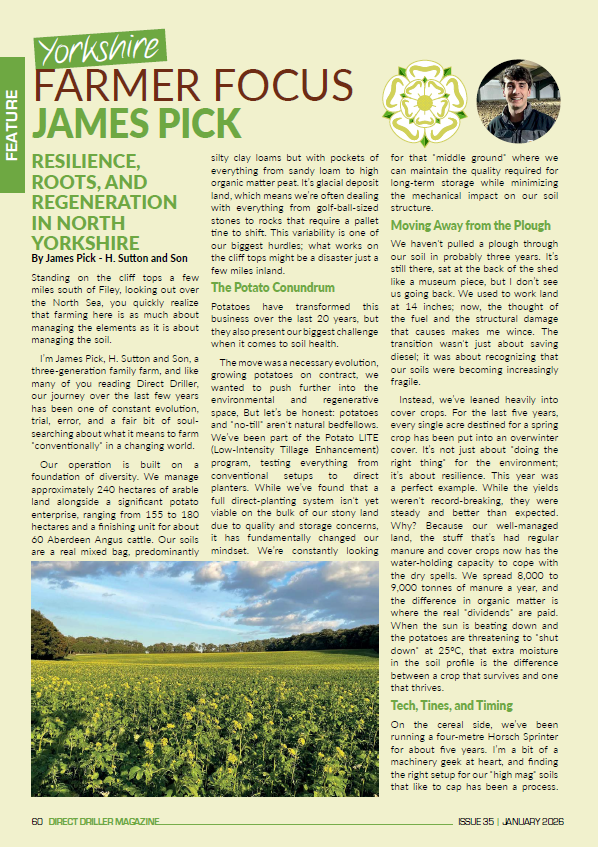 FEATURE

Yorkshire
FARMER FOCUS
JAMES PICK

RESILIENCE, ROOTS, AND REGENERATION IN NORTH YORKSHIRE
By James Pick - H. Sutton and Son

Standing on the cliff tops a few miles south of Filey, looking out over the North Sea, you quickly realize that farming here is as much about managing the elements as it is about managing the soil.

I'm James Pick, H. Sutton and Son, a three-generation family farm, and like many of you reading Direct Driller, our journey over the last few years has been one of constant evolution, trial, error, and a fair bit of soul-searching about what it means to farm "conventionally" in a changing world.

Our operation is built on a foundation of diversity. We manage approximately 240 hectares of arable land alongside a significant potato enterprise, ranging from 155 to 180 hectares and a finishing unit for about 60 Aberdeen Angus cattle. Our soils are a real mixed bag, predominantly silty clay loams but with pockets of everything from sandy loam to high organic matter peat. It's glacial deposit land, which means we're often dealing with everything from golf-ball-sized stones to rocks that require a pallet tine to shift. This variability is one of our biggest hurdles; what works on the cliff tops might be a disaster just a few miles inland.

The Potato Conundrum

Potatoes have transformed this business over the last 20 years, but they also present our biggest challenge when it comes to soil health.

The move was a necessary evolution, growing potatoes on contract, we wanted to push further into the environmental and regenerative space, But let's be honest: potatoes and "no-till" aren't natural bedfellows. We've been part of the Potato LITE (Low-Intensity Tillage Enhancement) program, testing everything from conventional setups to direct planters. While we've found that a full direct-planting system isn't yet viable on the bulk of our stony land due to quality and storage concerns, it has fundamentally changed our mindset. We're constantly looking for that "middle ground" where we can maintain the quality required for long-term storage while minimizing the mechanical impact on our soil structure.

Moving Away from the Plough

We haven't pulled a plough through our soil in probably three years. It's still there, sat at the back of the shed like a museum piece, but I don't see us going back. We used to work land at 14 inches; now, the thought of the fuel and the structural damage that causes makes me wince. The transition wasn't just about saving diesel; it was about recognizing that our soils were becoming increasingly fragile.

Instead, we've leaned heavily into cover crops. For the last five years, every single acre destined for a spring crop has been put into an overwinter cover. It's not just about "doing the right thing" for the environment; it's about resilience. This year was a perfect example. While the yields weren't record-breaking, they were steady and better than expected. Why? Because our well-managed land, the stuff that's had regular manure and cover crops now has the water-holding capacity to cope with the dry spells. We spread 8,000 to 9,000 tonnes of manure a year, and the difference in organic matter is where the real "dividends" are paid. When the sun is beating down and the potatoes are threatening to "shut down" at 25ºC, that extra moisture in the soil profile is the difference between a crop that survives and one that thrives.

Tech, Tines, and Timing

On the cereal side, we've been running a four-metre Horsch Sprinter for about five years. I'm a bit of a machinery geek at heart, and finding the right setup for our "high mag" soils that like to cap has been a process.

60 DIRECT DRILLER MAGAZINE    ISSUE 35 | JANUARY 2026